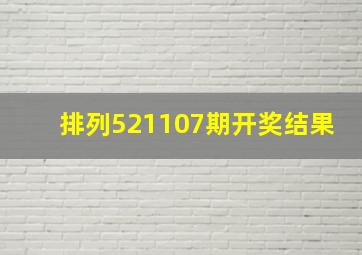 排列521107期开奖结果